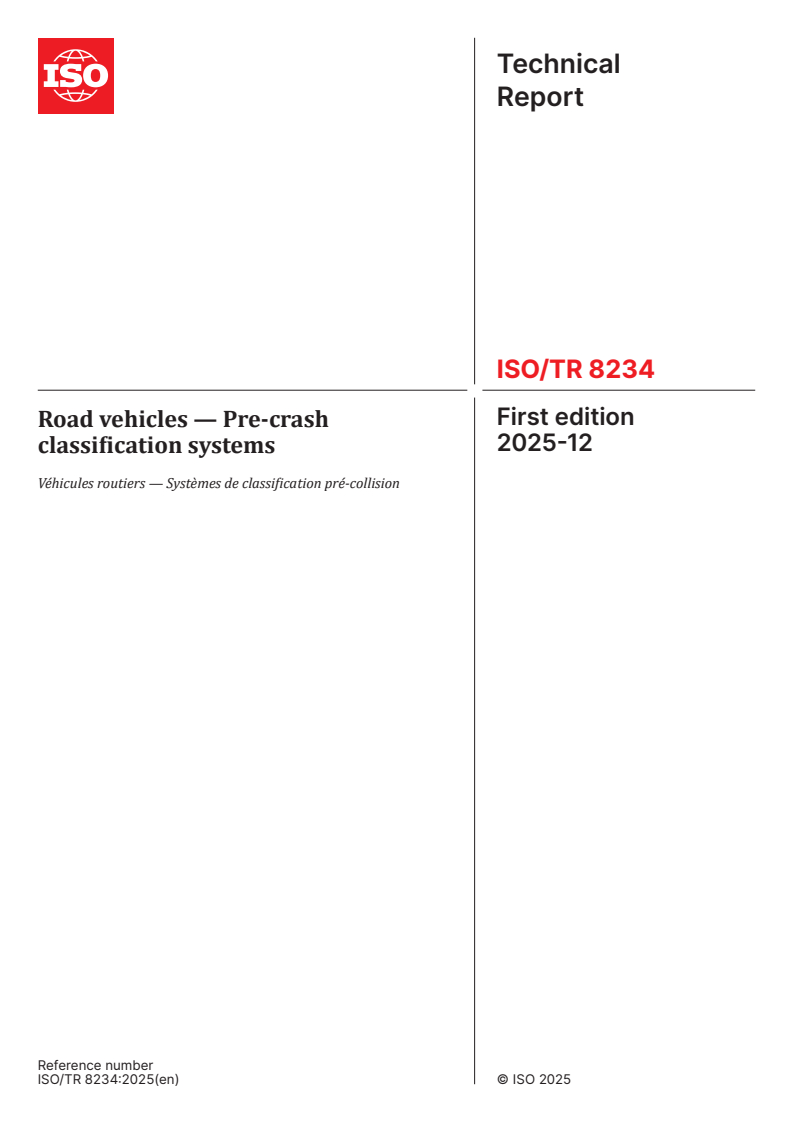 ISO

Technical Report

ISO/TR 8234

Road vehicles — Pre-crash classification systems

Véhicules routiers — Systèmes de classification pré-collision

First edition
2025-12

Reference number
ISO/TR 8234:2025(en)

© ISO 2025